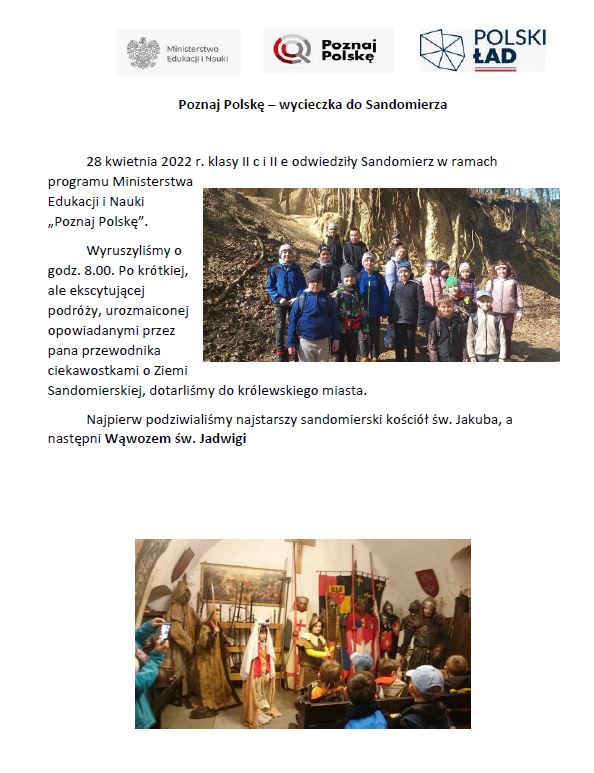 Ministerstwo Edukacji i Nauki

Poznaj Polskę

POLSKI ŁAD

Poznaj Polskę – wycieczka do Sandomierza

28 kwietnia 2022 r. klasy II c i II e odwiedziły Sandomierz w ramach programu Ministerstwa Edukacji i Nauki „Poznaj Polskę”.

Wyruszyliśmy o godz. 8.00. Po krótkiej, ale ekscytującej podróży, urozmaiconej opowiadanymi przez pana przewodnika ciekawostkami o Ziemi Sandomierskiej, dotarliśmy do królewskiego miasta.

Najpierw podziwialiśmy najstarszy sandomierski kościół św. Jakuba, a następni Wąwozem św. Jadwigi